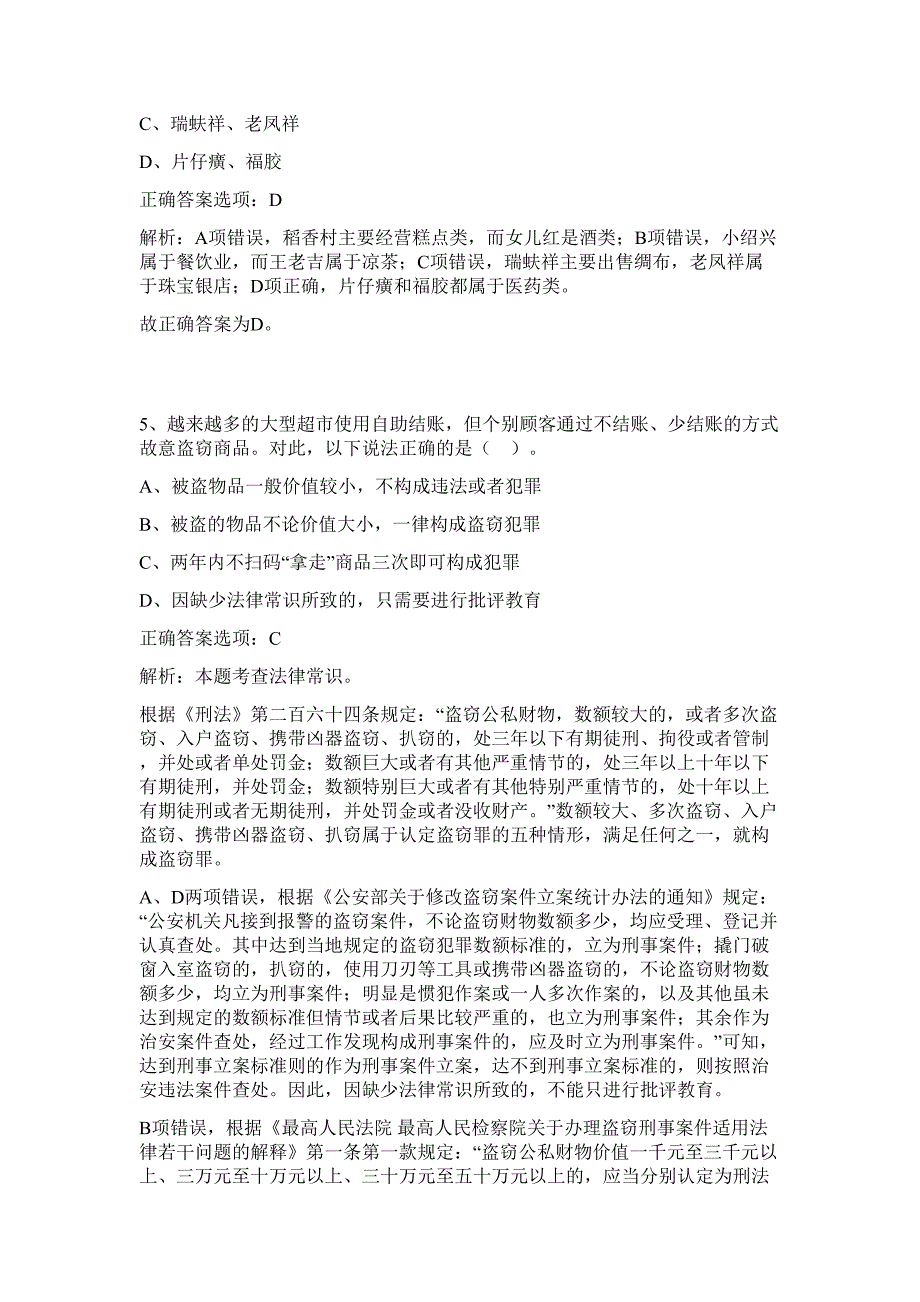 C、瑞蚨祥、老凤祥

D、片仔癀、福胶

正确答案选项：D

解析：A项错误，稻香村主要经营糕点类，而女儿红是酒类；B项错误，小绍兴属于餐饮业，而王老吉属于凉茶；C项错误，瑞蚨祥主要出售绸布，老凤祥属于珠宝银店；D项正确，片仔癀和福胶都属于医药类。

故正确答案为D。

5、越来越多的大型超市使用自助结账，但个别顾客通过不结账、少结账的方式故意盗窃商品。对此，以下说法正确的是（ ）。

A、被盗物品一般价值较小，不构成违法或者犯罪

B、被盗的物品不论价值大小，一律构成盗窃犯罪

C、两年内不扫码“拿走”商品三次即可构成犯罪

D、因缺少法律常识所致的，只需要进行批评教育

正确答案选项：C

解析：本题考查法律常识。

根据《刑法》第二百六十四条规定：“盗窃公私财物，数额较大的，或者多次盗窃、入户盗窃、携带凶器盗窃、扒窃的，处三年以下有期徒刑、拘役或者管制，并处或者单处罚金；数额巨大或者有其他严重情节的，处三年以上十年以下有期徒刑，并处罚金；数额特别巨大或者有其他特别严重情节的，处十年以上有期徒刑或者无期徒刑，并处罚金或者没收财产。”数额较大、多次盗窃、入户盗窃、携带凶器盗窃、扒窃属于认定盗窃罪的五种情形，满足任何之一，就构成盗窃罪。

A、D两项错误，根据《公安部关于修改盗窃案件立案统计办法的通知》规定：“公安机关凡接到报警的盗窃案件，不论盗窃财物数额多少，均应受理、登记并认真查处。其中达到当地规定的盗窃犯罪数额标准的，立为刑事案件；撬门破窗入室盗窃的，扒窃的，使用刀刃等工具或携带凶器盗窃的，不论盗窃财物数额多少，均立为刑事案件；明显是惯犯作案或一人多次作案的，以及其他虽未达到规定的数额标准但情节或者后果比较严重的，也立为刑事案件；其余作为治安案件查处，经过工作发现构成刑事案件的，应及时立为刑事案件。”可知，达到刑事立案标准则的作为刑事案件立案，达不到刑事立案标准的，则按照治安违法案件查处。因此，因缺少法律常识所致的，不能只进行批评教育。

B项错误，根据《最高人民法院 最高人民检察院关于办理盗窃刑事案件适用法律若干问题的解释》第一条第一款规定：“盗窃公私财物价值一千元至三千元以上、三万元至十万元以上、三十万元至五十万元以上的，应当分别认定为刑法